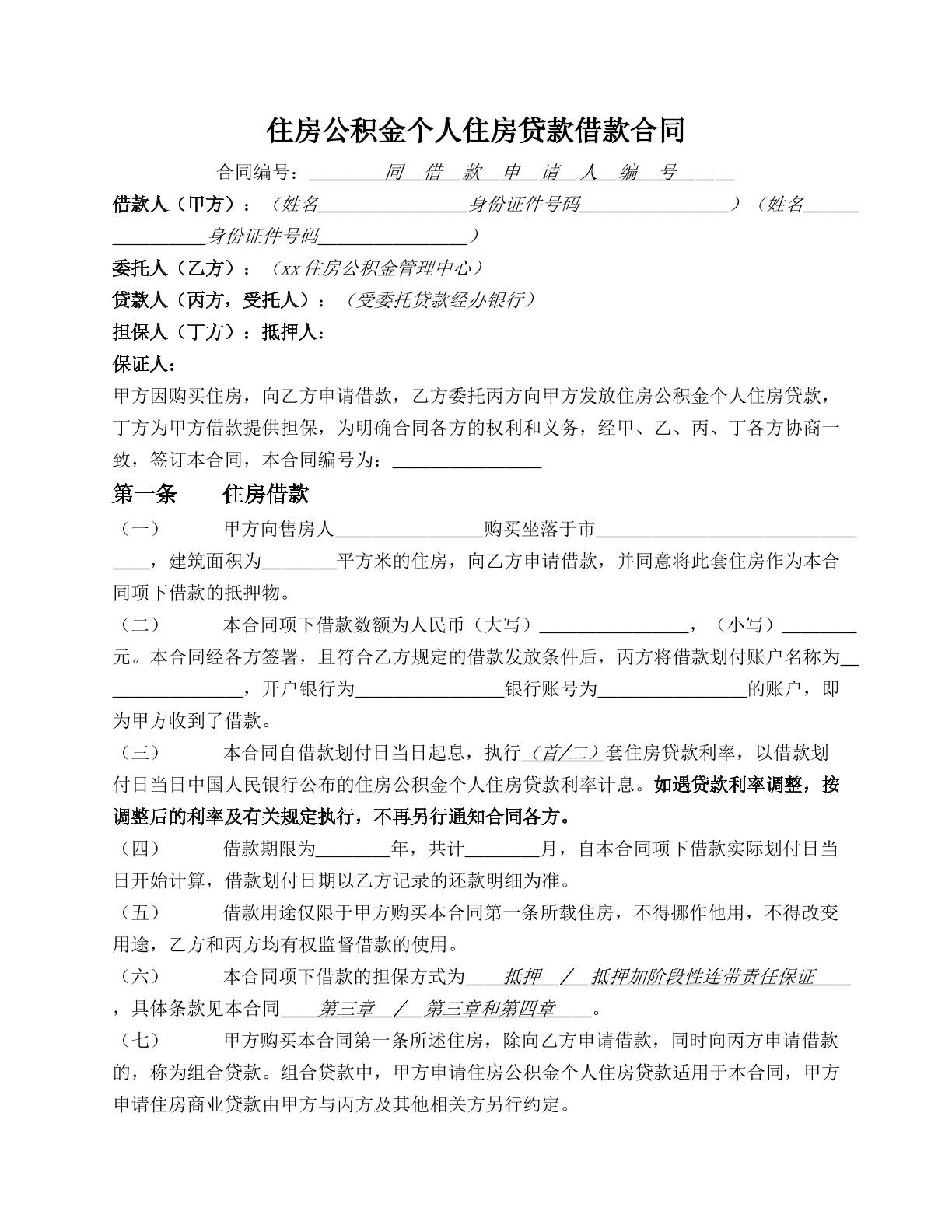 住房公积金个人住房贷款借款合同

合同编号：____同 借 款 申 请 人 编 号____

借款人（甲方）：（姓名____身份证件号码____）（姓名____身份证件号码____）

委托人（乙方）：（xx住房公积金管理中心）

贷款人（丙方，受托人）：（受委托贷款经办银行）

担保人（丁方）：抵押人：

保证人：

甲方因购买住房，向乙方申请借款，乙方委托丙方向甲方发放住房公积金个人住房贷款，丁方为甲方借款提供担保，为明确合同各方的权利和义务，经甲、乙、丙、丁各方协商一致，签订本合同，本合同编号为：____

第一条 住房借款

（一） 甲方向售房人____购买坐落于市____，建筑面积为____平方米的住房，向乙方申请借款，并同意将此套住房作为本合同项下借款的抵押物。

（二） 本合同项下借款数额为人民币（大写）____，（小写）____元。本合同经各方签署，且符合乙方规定的借款发放条件后，丙方将借款划付账户名称为____，开户银行为____银行账号为____的账户，即为甲方收到了借款。

（三） 本合同自借款划付日当日起息，执行（首/二）套住房贷款利率，以借款划付日当日中国人民银行公布的住房公积金个人住房贷款利率计息。如遇贷款利率调整，按调整后的利率及有关规定执行，不再另行通知合同各方。

（四） 借款期限为____年，共计____月，自本合同项下借款实际划付日当日开始计算，借款划付日期以乙方记录的还款明细为准。

（五） 借款用途仅限于甲方购买本合同第一条所载住房，不得挪作他用，不得改变用途，乙方和丙方均有权监督借款的使用。

（六） 本合同项下借款的担保方式为____抵押 / 抵押加阶段性连带责任保证____，具体条款见本合同____第三章 / 第三章和第四章____。

（七） 甲方购买本合同第一条所述住房，除向乙方申请借款，同时向丙方申请借款的，称为组合贷款。组合贷款中，甲方申请住房公积金个人住房贷款适用于本合同，甲方申请住房商业贷款由甲方与丙方及其他相关方另行约定。